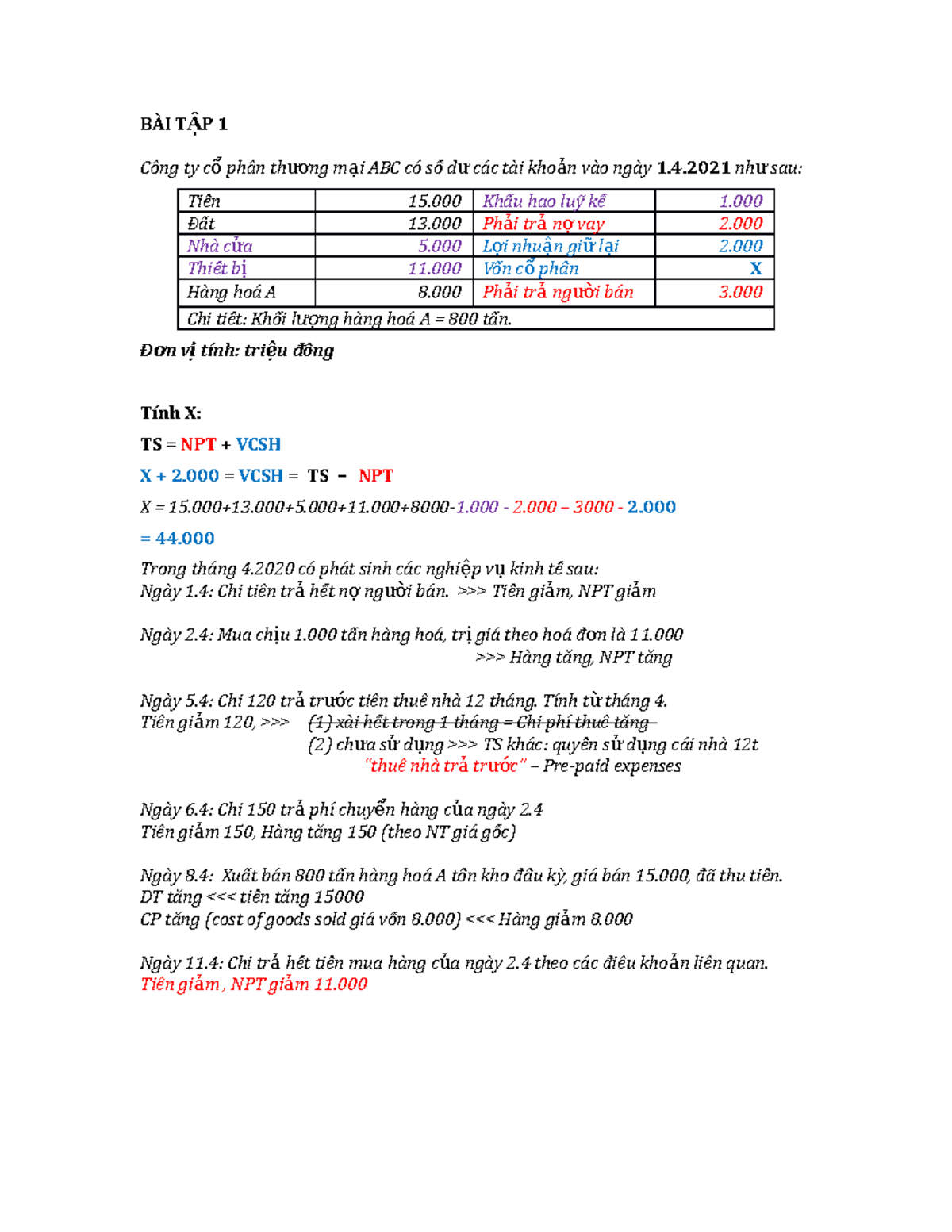 BÀI TẬP 1

Công ty cổ phần thương mại ABC có số dư các tài khoản vào ngày 1.4.2021 như sau:

| Tiền | 15.000 | Khấu hao luỹ kế | 1.000 |
|---|---|---|---|
| Đất | 13.000 | Phải trả nợ vay | 2.000 |
| Nhà cửa | 5.000 | Lợi nhuận giữ lại | 2.000 |
| Thiết bị | 11.000 | Vốn cổ phần | X |
| Hàng hoá A | 8.000 | Phải trả người bán | 3.000 |
| Chi tiết: Khối lượng hàng hoá A = 800 tấn. | | | |

Đơn vị tính: triệu đồng

Tính X:

TS = NPT + VCSH

X + 2.000 = VCSH = TS – NPT

X = 15.000+13.000+5.000+11.000+8000-1.000 - 2.000 – 3000 - 2.000

= 44.000

Trong tháng 4.2020 có phát sinh các nghiệp vụ kinh tế sau:
Ngày 1.4: Chi tiền trả hết nợ người bán. >>> Tiền giảm, NPT giảm

Ngày 2.4: Mua chịu 1.000 tấn hàng hoá, trị giá theo hoá đơn là 11.000
>>> Hàng tăng, NPT tăng

Ngày 5.4: Chi 120 trả trước tiền thuê nhà 12 tháng. Tính từ tháng 4.
Tiền giảm 120, >>> (1) xài hết trong 1 tháng = Chi phí thuê tăng
(2) chưa sử dụng >>> TS khác: quyền sử dụng cái nhà 12t
"thuê nhà trả trước" – Pre-paid expenses

Ngày 6.4: Chi 150 trả phí chuyển hàng của ngày 2.4
Tiền giảm 150, Hàng tăng 150 (theo NT giá gốc)

Ngày 8.4: Xuất bán 800 tấn hàng hoá A tồn kho đầu kỳ, giá bán 15.000, đã thu tiền.
DT tăng <<< tiền tăng 15000
CP tăng (cost of goods sold giá vốn 8.000) <<< Hàng giảm 8.000

Ngày 11.4: Chi trả hết tiền mua hàng của ngày 2.4 theo các điều khoản liên quan.
Tiền giảm , NPT giảm 11.000